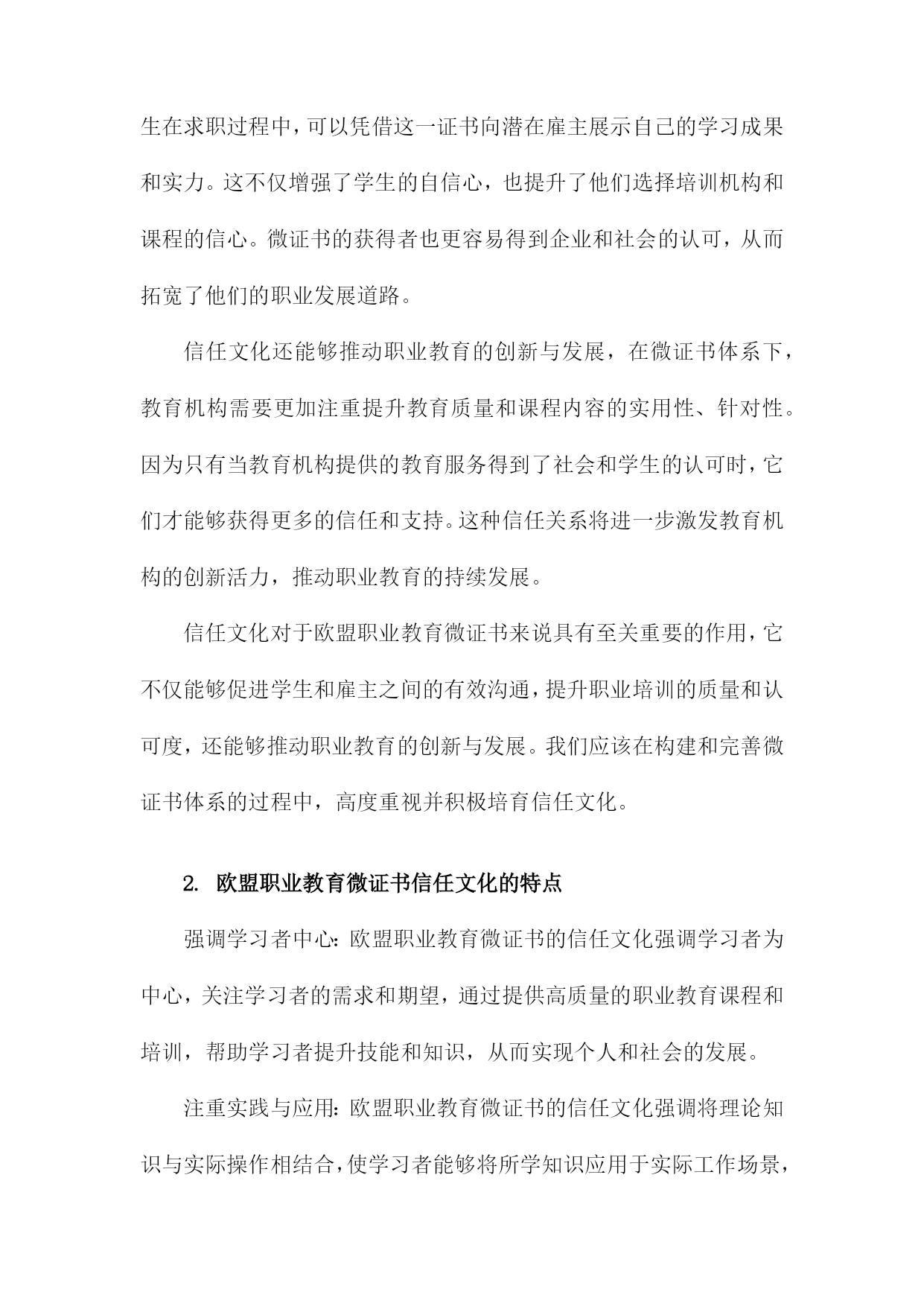 生在求职过程中，可以凭借这一证书向潜在雇主展示自己的学习成果和实力。这不仅增强了学生的自信心，也提升了他们选择培训机构和课程的信心。微证书的获得者也更容易得到企业和社会的认可，从而拓宽了他们的职业发展道路。

信任文化还能够推动职业教育的创新与发展，在微证书体系下，教育机构需要更加注重提升教育质量和课程内容的实用性、针对性。因为只有当教育机构提供的教育服务得到了社会和学生的认可时，它们才能够获得更多的信任和支持。这种信任关系将进一步激发教育机构的创新活力，推动职业教育的持续发展。

信任文化对于欧盟职业教育微证书来说具有至关重要的作用，它不仅能够促进学生和雇主之间的有效沟通，提升职业培训的质量和认可度，还能够推动职业教育的创新与发展。我们应该在构建和完善微证书体系的过程中，高度重视并积极培育信任文化。

2. 欧盟职业教育微证书信任文化的特点

强调学习者中心：欧盟职业教育微证书的信任文化强调学习者为中心，关注学习者的需求和期望，通过提供高质量的职业教育课程和培训，帮助学习者提升技能和知识，从而实现个人和社会的发展。

注重实践与应用：欧盟职业教育微证书的信任文化强调将理论知识与实际操作相结合，使学习者能够将所学知识应用于实际工作场景，